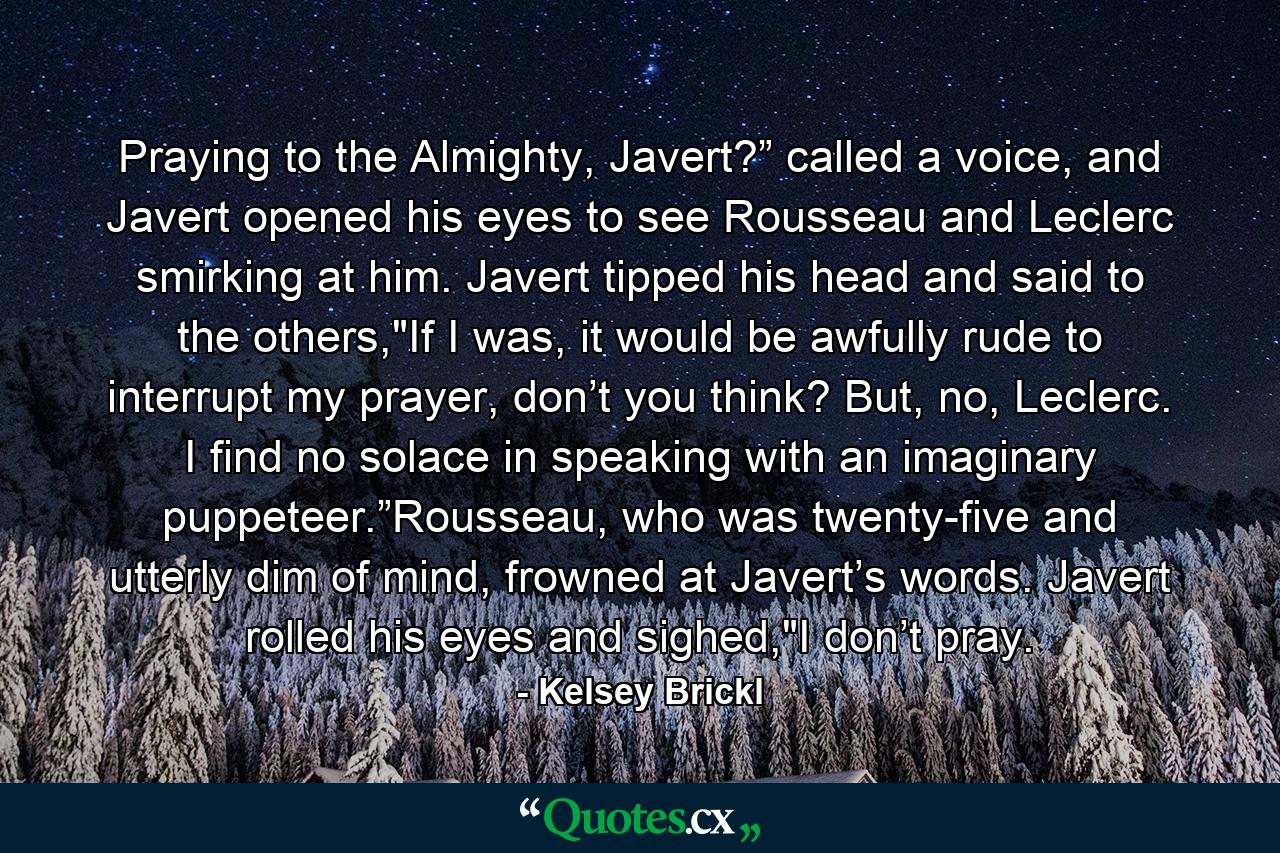 Praying to the Almighty, Javert?” called a voice, and Javert opened his eyes to see Rousseau and Leclerc smirking at him. Javert tipped his head and said to the others,"If I was, it would be awfully rude to interrupt my prayer, don’t you think? But, no, Leclerc. I find no solace in speaking with an imaginary puppeteer.”Rousseau, who was twenty-five and utterly dim of mind, frowned at Javert’s words. Javert rolled his eyes and sighed,"I don’t pray.

- Kelsey Brickl

“Quotes.cx„